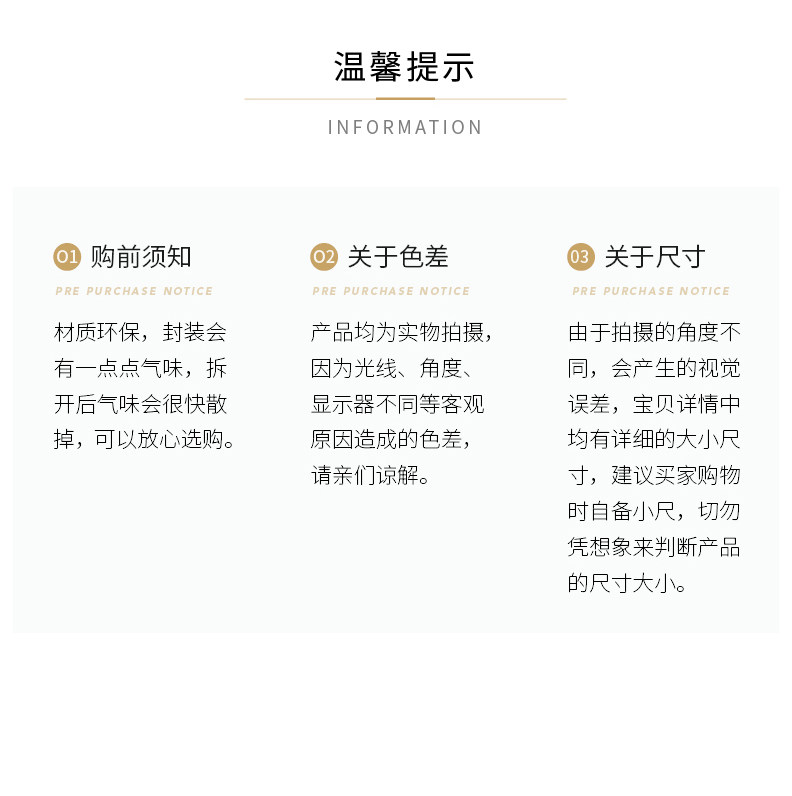 温馨提示

INFORMATION

01 购前须知

PRE PURCHASE NOTICE

材质环保，封装会有一点点气味，拆开后气味会很快散掉，可以放心选购。

02 关于色差

PRE PURCHASE NOTICE

产品均为实物拍摄，因为光线、角度、显示器不同等客观原因造成的色差，请亲们谅解。

03 关于尺寸

PRE PURCHASE NOTICE

由于拍摄的角度不同，会产生的视觉误差，宝贝详情中均有详细的大小尺寸，建议买家购物时自备小尺，切勿凭想象来判断产品的尺寸大小。